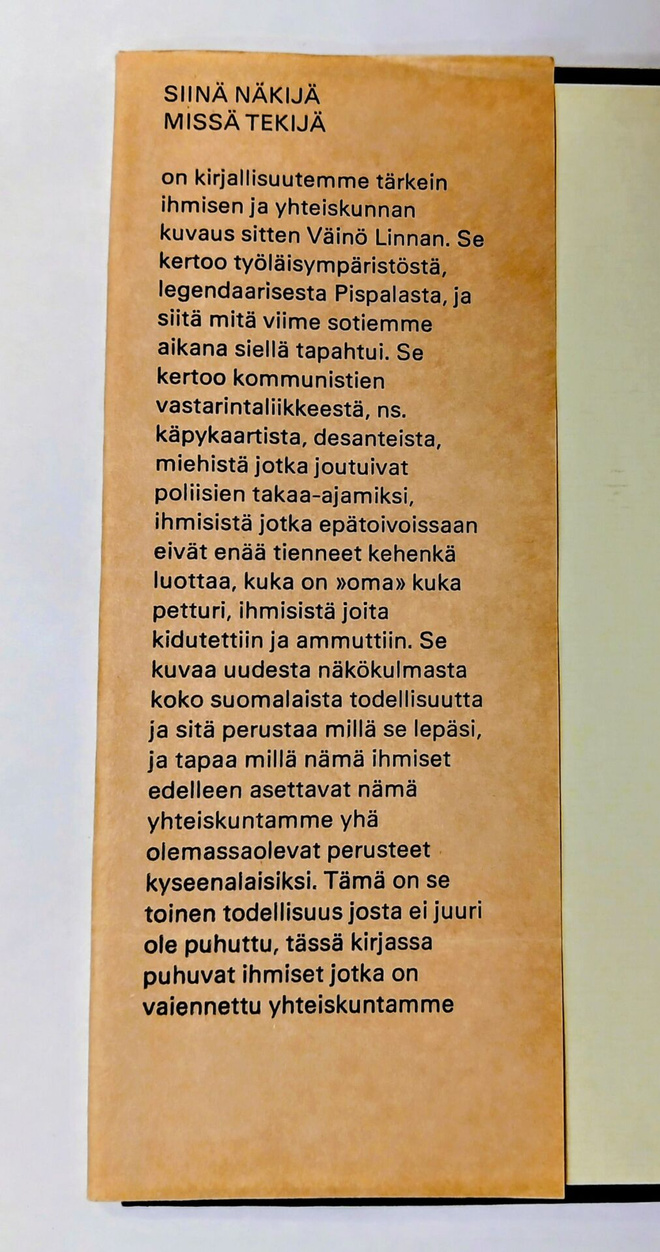 SIINÄ NÄKIJÄ
MISSÄ TEKIJÄ

on kirjallisuutemme tärkein ihmisen ja yhteiskunnan kuvaus sitten Väinö Linnan. Se kertoo työläisympäristöstä, legendaarisesta Pispalasta, ja siitä mitä viime sotiemme aikana siellä tapahtui. Se kertoo kommunistien vastarintaliikkeestä, ns. käpykaartista, desanteista, miehistä jotka joutuivat poliisien takaa-ajamiksi, ihmisistä jotka epätoivoissaan eivät enää tienneet kehenkä luottaa, kuka on »oma» kuka petturi, ihmisistä joita kidutettiin ja ammuttiin. Se kuvaa uudesta näkökulmasta koko suomalaista todellisuutta ja sitä perustaa millä se lepäsi, ja tapaa millä nämä ihmiset edelleen asettavat nämä yhteiskuntamme yhä olemassaolevat perusteet kyseenalaisiksi. Tämä on se toinen todellisuus josta ei juuri ole puhuttu, tässä kirjassa puhuvat ihmiset jotka on vaiennettu yhteiskuntamme